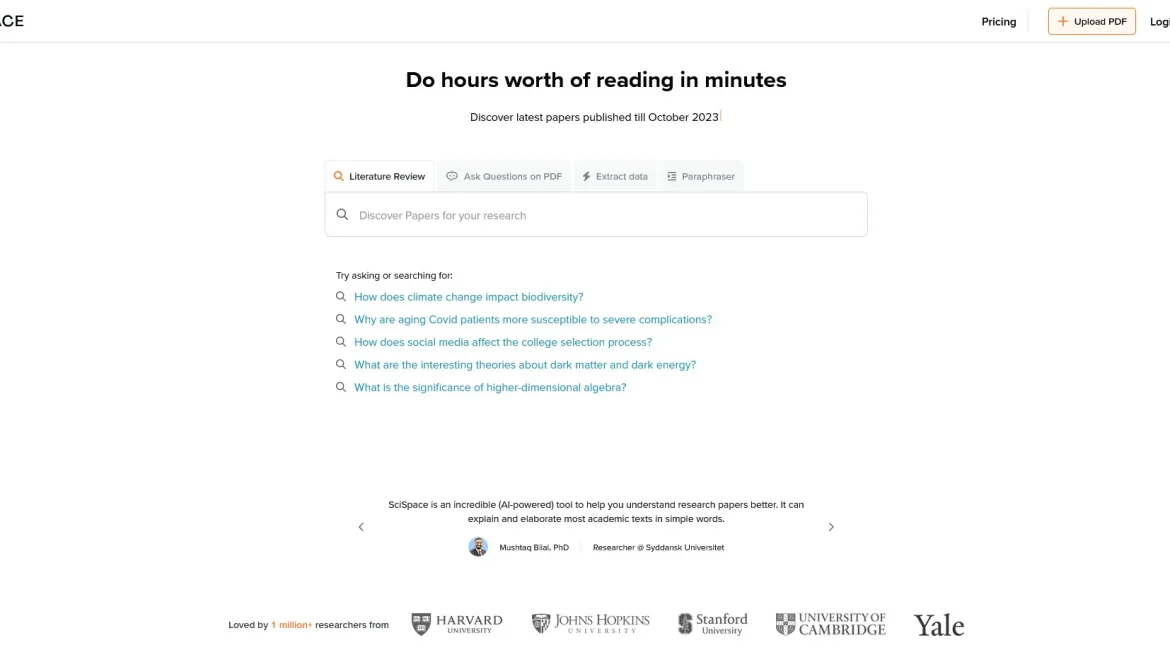 CE

Pricing

Upload PDF

Log

Do hours worth of reading in minutes

Discover latest papers published till October 2023

Literature Review

Ask Questions on PDF

Extract data

Paraphraser

Discover Papers for your research

Try asking or searching for:

How does climate change impact biodiversity?

Why are aging Covid patients more susceptible to severe complications?

How does social media affect the college selection process?

What are the interesting theories about dark matter and dark energy?

What is the significance of higher-dimensional algebra?

SciSpace is an incredible (AI-powered) tool to help you understand research papers better. It can explain and elaborate most academic texts in simple words.

Mushtaq Bilal, PhD

Researcher @ Syddansk Universitet

Loved by 1 million+ researchers from

HARVARD UNIVERSITY

JOHNS HOPKINS UNIVERSITY

Stanford University

UNIVERSITY OF CAMBRIDGE

Yale